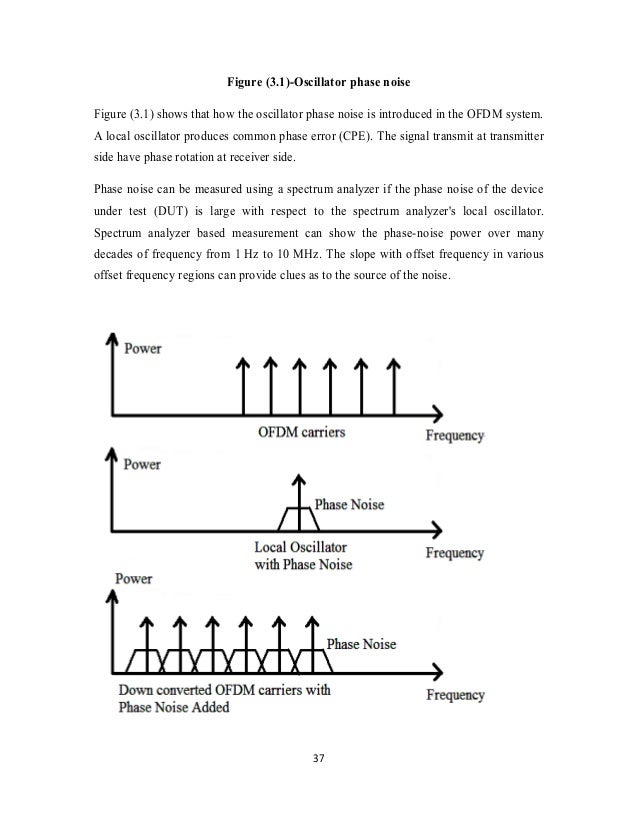 Figure (3.1)-Oscillator phase noise

Figure (3.1) shows that how the oscillator phase noise is introduced in the OFDM system. A local oscillator produces common phase error (CPE). The signal transmit at transmitter side have phase rotation at receiver side.

Phase noise can be measured using a spectrum analyzer if the phase noise of the device under test (DUT) is large with respect to the spectrum analyzer's local oscillator. Spectrum analyzer based measurement can show the phase-noise power over many decades of frequency from 1 Hz to 10 MHz. The slope with offset frequency in various offset frequency regions can provide clues as to the source of the noise.

Power
OFDM carriers
Frequency
Power
Phase Noise
Local Oscillator with Phase Noise
Frequency
Power
Phase Noise
Down converted OFDM carriers with Phase Noise Added
Frequency

37